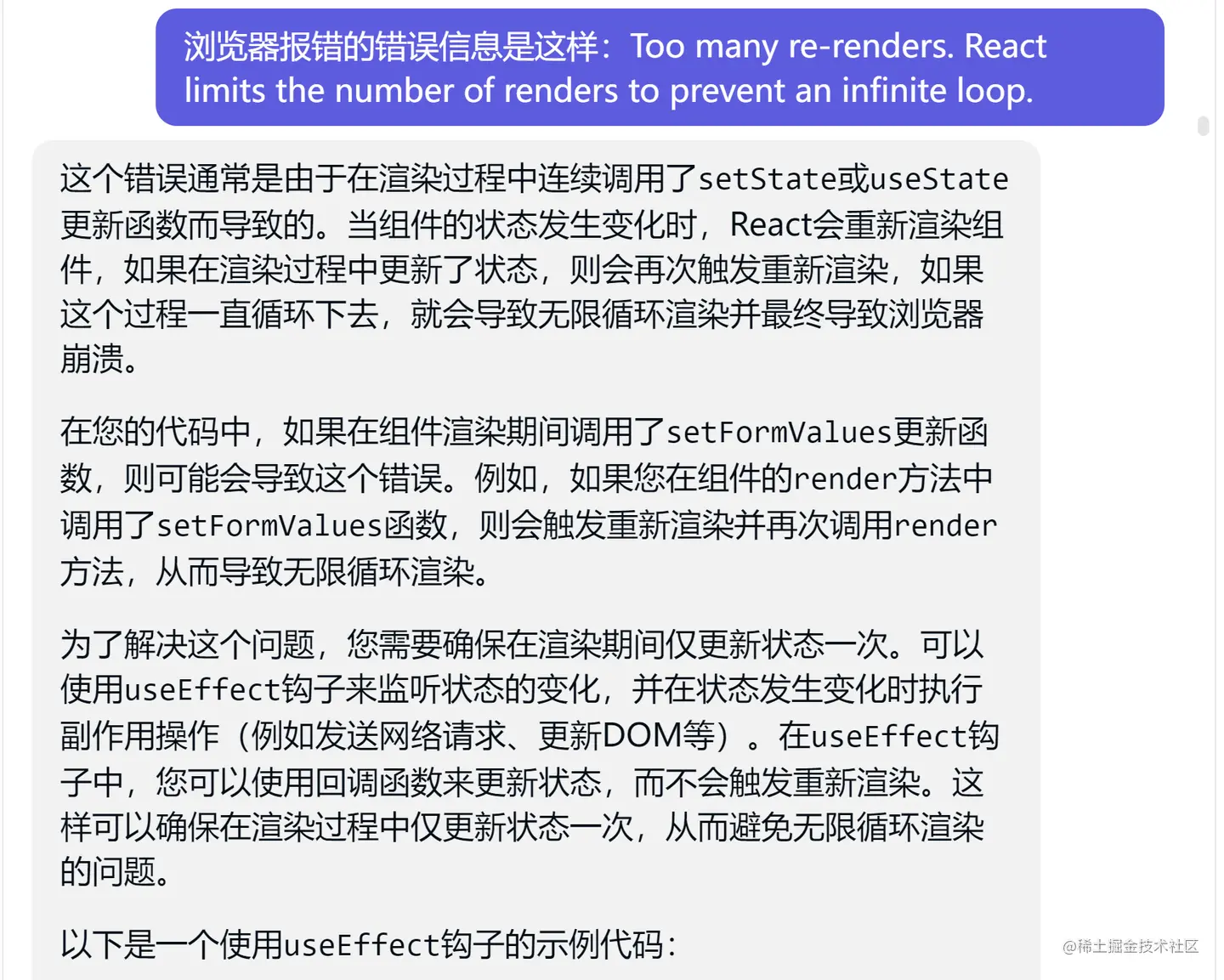 浏览器报错的错误信息是这样：Too many re-renders. React limits the number of renders to prevent an infinite loop.

这个错误通常是由于在渲染过程中连续调用了setState或useState更新函数而导致的。当组件的状态发生变化时，React会重新渲染组件，如果在渲染过程中更新了状态，则会再次触发重新渲染，如果这个过程一直循环下去，就会导致无限循环渲染并最终导致浏览器崩溃。

在您的代码中，如果在组件渲染期间调用了setFormValues更新函数，则可能会导致这个错误。例如，如果您在组件的render方法中调用了setFormValues函数，则会触发重新渲染并再次调用render方法，从而导致无限循环渲染。

为了解决这个问题，您需要确保在渲染期间仅更新状态一次。可以使用useEffect钩子来监听状态的变化，并在状态发生变化时执行副作用操作（例如发送网络请求、更新DOM等）。在useEffect钩子中，您可以使用回调函数来更新状态，而不会触发重新渲染。这样可以确保在渲染过程中仅更新状态一次，从而避免无限循环渲染的问题。

以下是一个使用useEffect钩子的示例代码：

@稀土掘金技术社区